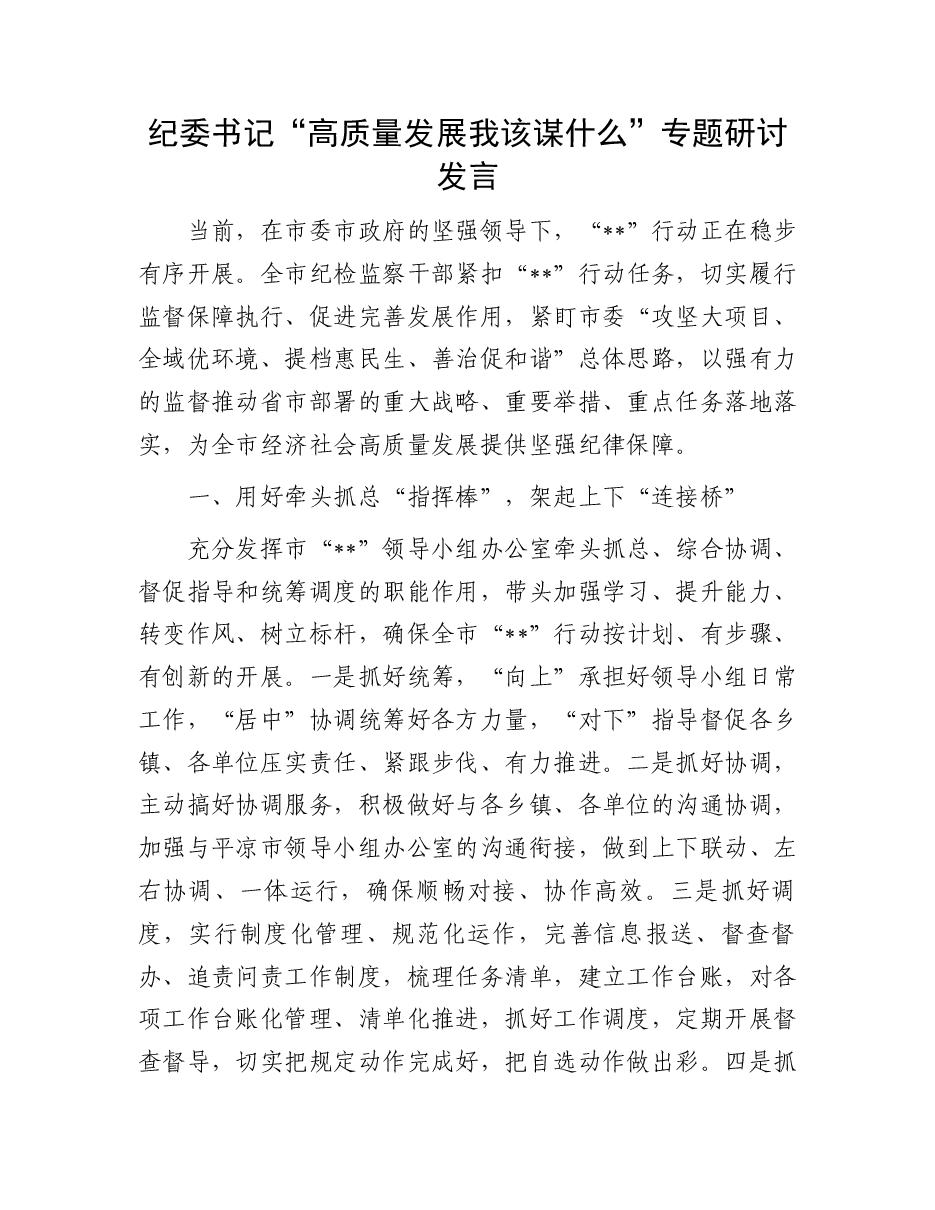 纪委书记“高质量发展我该谋什么”专题研讨发言

当前，在市委市政府的坚强领导下，“**”行动正在稳步有序开展。全市纪检监察干部紧扣“**”行动任务，切实履行监督保障执行、促进完善发展作用，紧盯市委“攻坚大项目、全域优环境、提档惠民生、善治促和谐”总体思路，以强有力的监督推动省市部署的重大战略、重要举措、重点任务落地落实，为全市经济社会高质量发展提供坚强纪律保障。

一、用好牵头抓总“指挥棒”，架起上下“连接桥”

充分发挥市“**”领导小组办公室牵头抓总、综合协调、督促指导和统筹调度的职能作用，带头加强学习、提升能力、转变作风、树立标杆，确保全市“**”行动按计划、有步骤、有创新的开展。一是抓好统筹，“向上”承担好领导小组日常工作，“居中”协调统筹好各方力量，“对下”指导督促各乡镇、各单位压实责任、紧跟步伐、有力推进。二是抓好协调，主动搞好协调服务，积极做好与各乡镇、各单位的沟通协调，加强与平凉市领导小组办公室的沟通衔接，做到上下联动、左右协调、一体运行，确保顺畅对接、协作高效。三是抓好调度，实行制度化管理、规范化运作，完善信息报送、督查督办、追责问责工作制度，梳理任务清单，建立工作台账，对各项工作台账化管理、清单化推进，抓好工作调度，定期开展督查督导，切实把规定动作完成好，把自选动作做出彩。四是抓